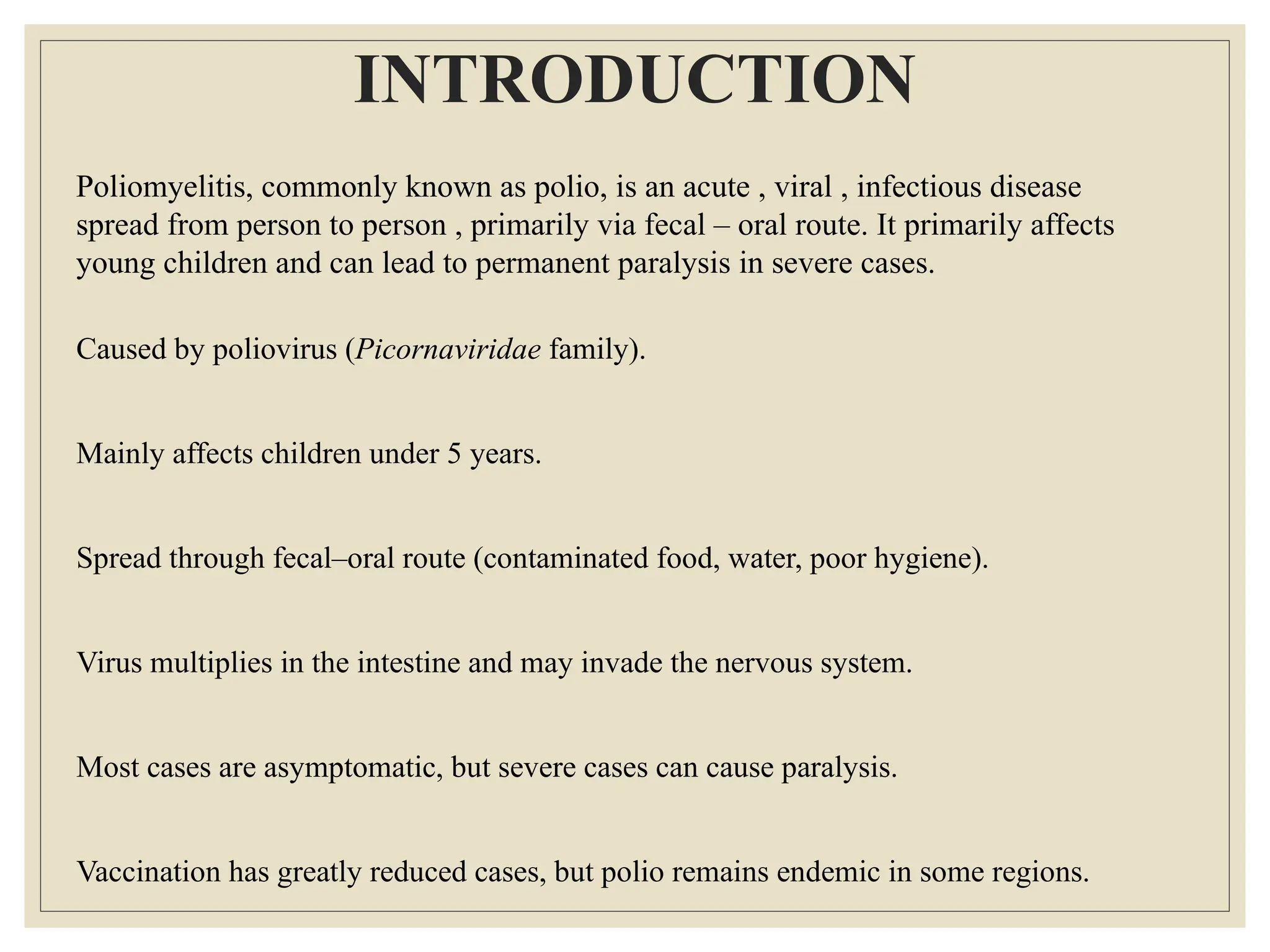 INTRODUCTION

Poliomyelitis, commonly known as polio, is an acute , viral , infectious disease spread from person to person , primarily via fecal – oral route. It primarily affects young children and can lead to permanent paralysis in severe cases.

Caused by poliovirus (Picornaviridae family).

Mainly affects children under 5 years.

Spread through fecal–oral route (contaminated food, water, poor hygiene).

Virus multiplies in the intestine and may invade the nervous system.

Most cases are asymptomatic, but severe cases can cause paralysis.

Vaccination has greatly reduced cases, but polio remains endemic in some regions.